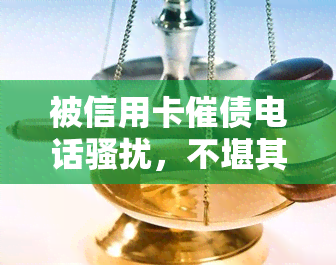 被信用卡催债电话骚扰，不堪其